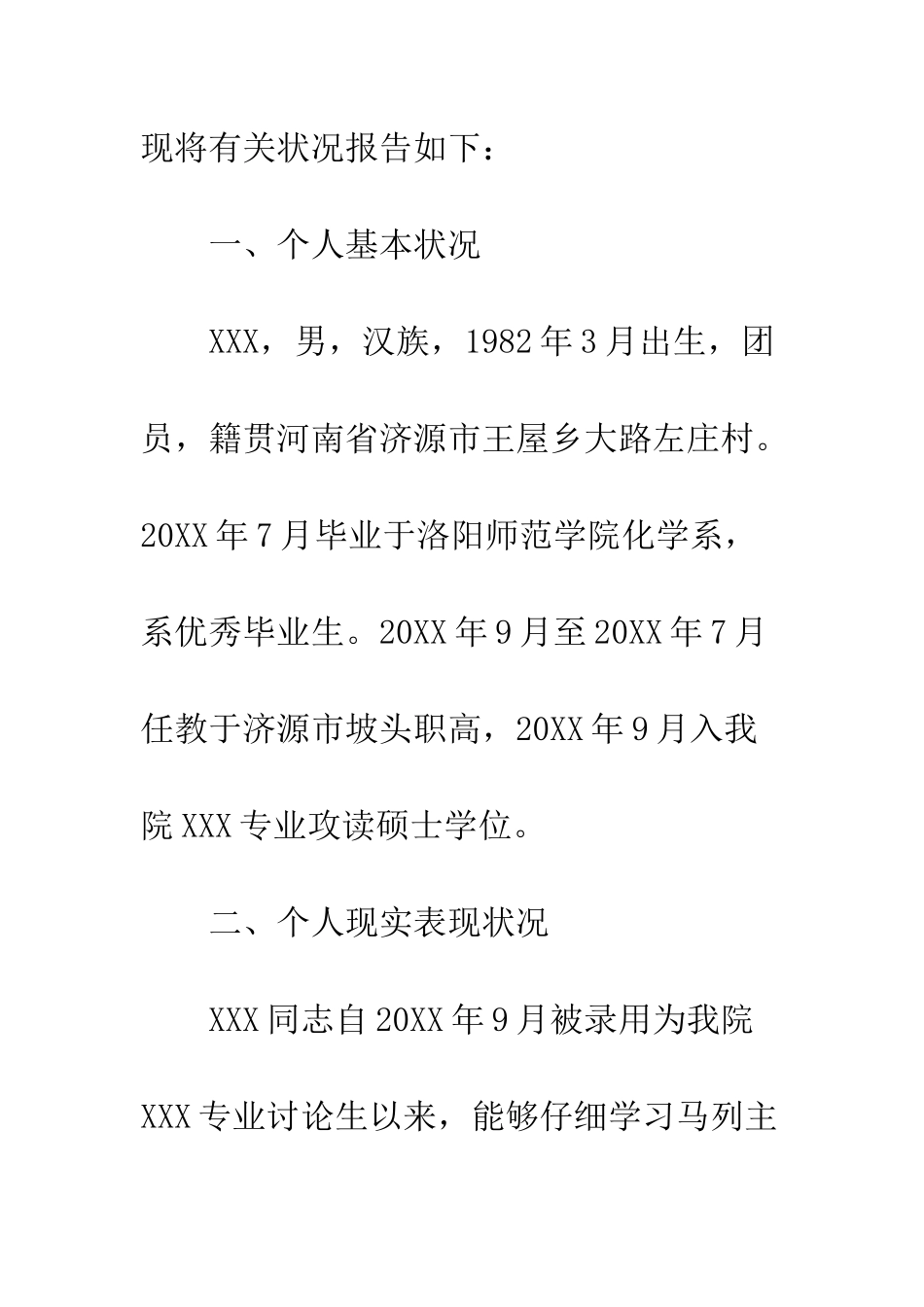 现将有关状况报告如下：

一、个人基本状况

XXX，男，汉族，1982年3月出生，团员，籍贯河南省济源市王屋乡大路左庄村。20XX年7月毕业于洛阳师范学院化学系，系优秀毕业生。20XX年9月至20XX年7月任教于济源市坡头职高，20XX年9月入我院XXX专业攻读硕士学位。

二、个人现实表现状况

XXX同志自20XX年9月被录用为我院XXX专业讨论生以来，能够仔细学习马列主